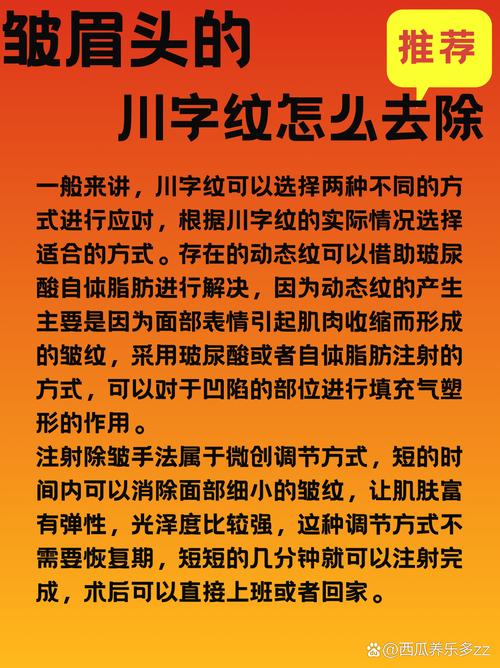 皱眉头的

推荐

川字纹怎么去除

一般来讲，川字纹可以选择两种不同的方式进行应对，根据川字纹的实际情况选择适合的方式。存在的动态纹可以借助玻尿酸自体脂肪进行解决，因为动态纹的产生主要是因为面部表情引起肌肉收缩而形成的皱纹，采用玻尿酸或者自体脂肪注射的方式，可以对于凹陷的部位进行填充气塑形的作用。

注射除皱手法属于微创调节方式，短的时间内可以消除面部细小的皱纹，让肌肤富有弹性，光泽度比较强，这种调节方式不需要恢复期，短短的几分钟就可以注射完成，术后可以直接上班或者回家。

@西瓜养乐多zz